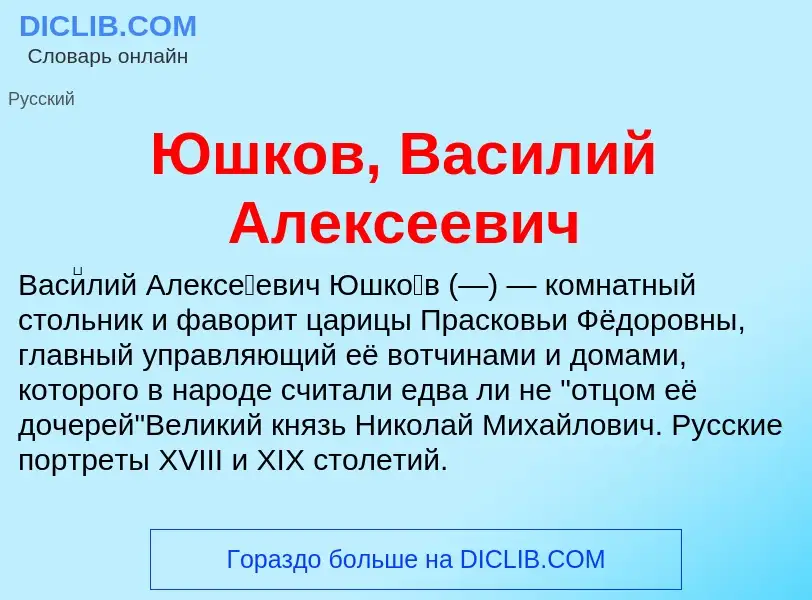 DICLIB.COM
Словарь онлайн

Русский

Юшков, Василий Алексеевич

Васи́лий Алексе́евич Юшко́в (—) — комнатный стольник и фаворит царицы Прасковьи Фёдоровны, главный управляющий её вотчинами и домами, которого в народе считали едва ли не "отцом её дочерей"Великий князь Николай Михайлович. Русские портреты XVIII и XIX столетий.

Гораздо больше на DICLIB.COM